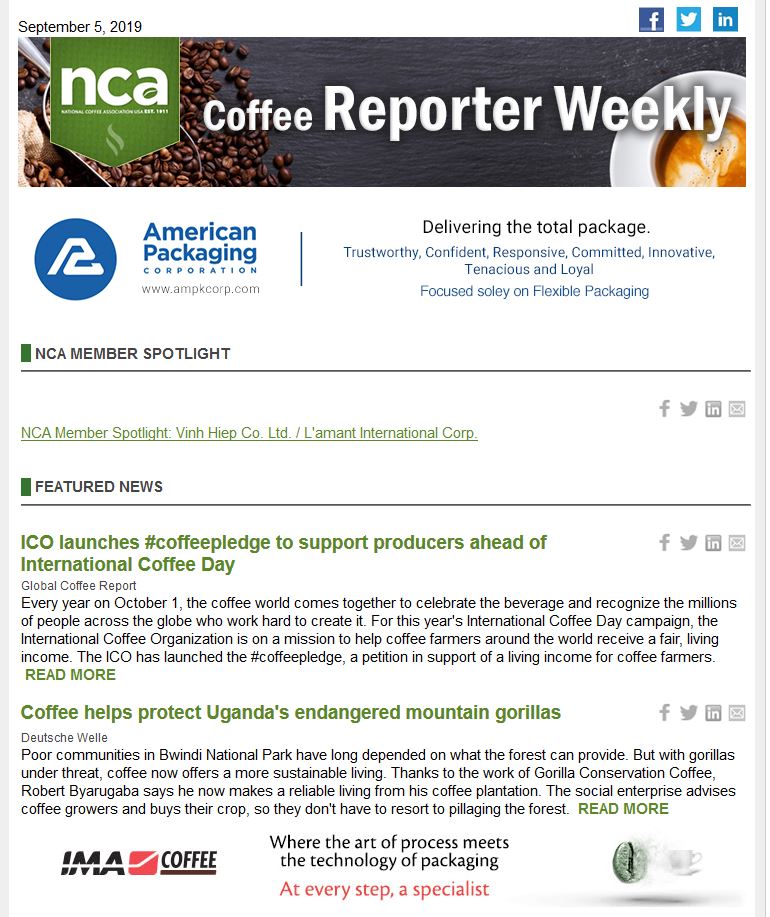 September 5, 2019

nca
NATIONAL COFFEE ASSOCIATION USA EST. 1911

Coffee Reporter Weekly

American Packaging CORPORATION
www.ampkcorp.com

Delivering the total package.
Trustworthy, Confident, Responsive, Committed, Innovative, Tenacious and Loyal
Focused soley on Flexible Packaging

NCA MEMBER SPOTLIGHT

NCA Member Spotlight: Vinh Hiep Co. Ltd. / L'amant International Corp.

FEATURED NEWS

ICO launches #coffeepledge to support producers ahead of International Coffee Day
Global Coffee Report
Every year on October 1, the coffee world comes together to celebrate the beverage and recognize the millions of people across the globe who work hard to create it. For this year's International Coffee Day campaign, the International Coffee Organization is on a mission to help coffee farmers around the world receive a fair, living income. The ICO has launched the #coffeepledge, a petition in support of a living income for coffee farmers. READ MORE

Coffee helps protect Uganda's endangered mountain gorillas
Deutsche Welle
Poor communities in Bwindi National Park have long depended on what the forest can provide. But with gorillas under threat, coffee now offers a more sustainable living. Thanks to the work of Gorilla Conservation Coffee, Robert Byarugaba says he now makes a reliable living from his coffee plantation. The social enterprise advises coffee growers and buys their crop, so they don't have to resort to pillaging the forest. READ MORE

IMA COFFEE
Where the art of process meets the technology of packaging
At every step, a specialist